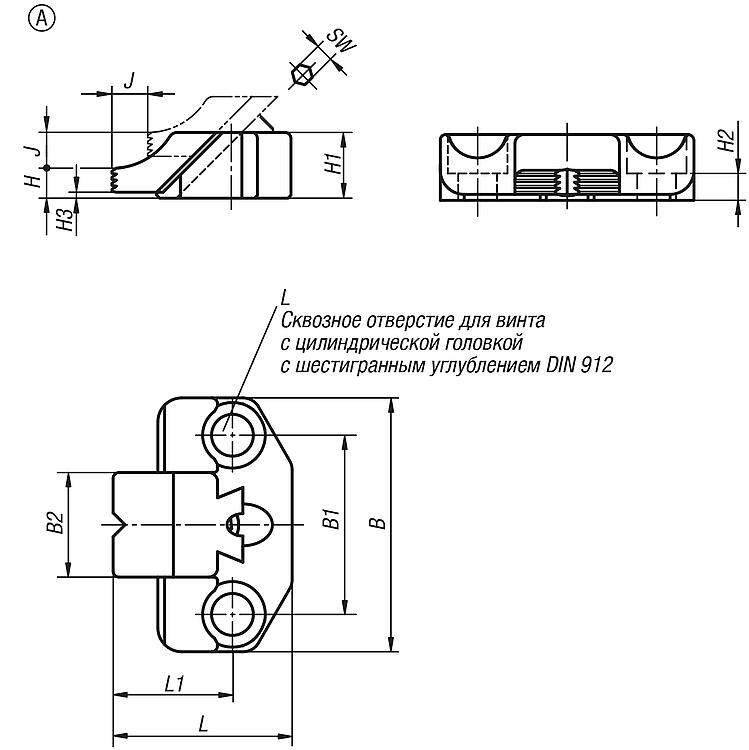 A

SW

J

J

H

H3

H1

H2

L
Сквозное отверстие для винта с цилиндрической головкой с шестигранным углублением DIN 912

B2

B1

B

L1

L